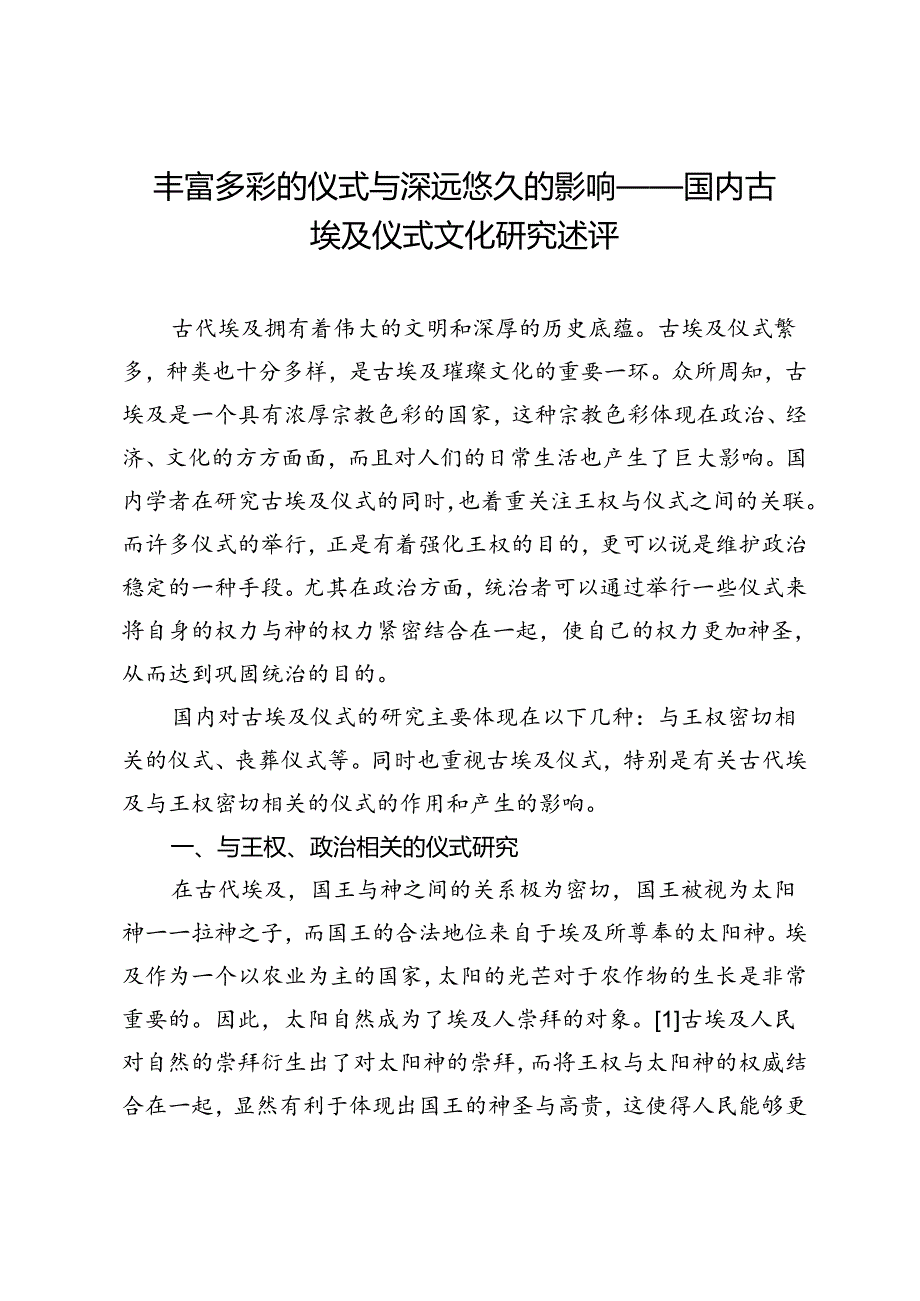 丰富多彩的仪式与深远悠久的影响——国内古埃及仪式文化研究述评

古代埃及拥有着伟大的文明和深厚的历史底蕴。古埃及仪式繁多，种类也十分多样，是古埃及璀璨文化的重要一环。众所周知，古埃及是一个具有浓厚宗教色彩的国家，这种宗教色彩体现在政治、经济、文化的方方面面，而且对人们的日常生活也产生了巨大影响。国内学者在研究古埃及仪式的同时，也着重关注王权与仪式之间的关联。而许多仪式的举行，正是有着强化王权的目的，更可以说是维护政治稳定的一种手段。尤其在政治方面，统治者可以通过举行一些仪式来将自身的权力与神的权力紧密结合在一起，使自己的权力更加神圣，从而达到巩固统治的目的。

国内对古埃及仪式的研究主要体现在以下几种：与王权密切相关的仪式、丧葬仪式等。同时也重视古埃及仪式，特别是有关古代埃及与王权密切相关的仪式的作用和产生的影响。

一、与王权、政治相关的仪式研究

在古代埃及，国王与神之间的关系极为密切，国王被视为太阳神——拉神之子，而国王的合法地位来自于埃及所尊奉的太阳神。埃及作为一个以农业为主的国家，太阳的光芒对于农作物的生长是非常重要的。因此，太阳自然成为了埃及人崇拜的对象。[1]古埃及人民对自然的崇拜衍生出了对太阳神的崇拜，而将王权与太阳神的权威结合在一起，显然有利于体现出国王的神圣与高贵，这使得人民能够更